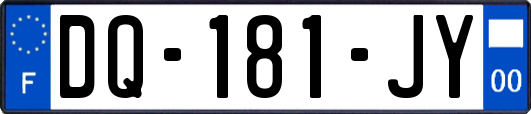 F
DQ-181-JY
00